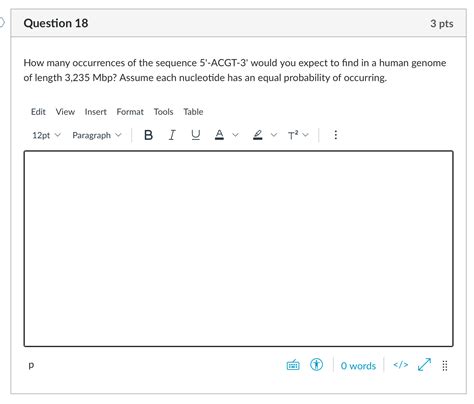 Question 18

3 pts

How many occurrences of the sequence 5'-ACGT-3' would you expect to find in a human genome of length 3,235 Mbp? Assume each nucleotide has an equal probability of occurring.

Edit View Insert Format Tools Table

12pt Paragraph B I U A T²

p

0 words </>